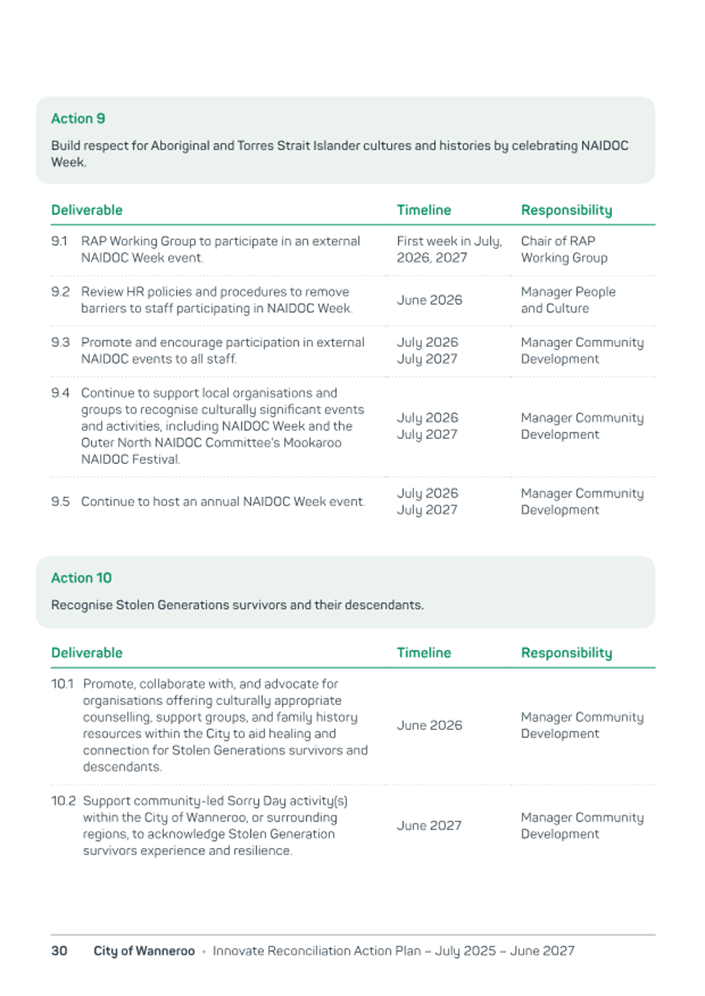 Action 9

Build respect for Aboriginal and Torres Strait Islander cultures and histories by celebrating NAIDOC Week.

| Deliverable | Timeline | Responsibility |
|---|---|---|
| 9.1 RAP Working Group to participate in an external NAIDOC Week event. | First week in July, 2026, 2027 | Chair of RAP Working Group |
| 9.2 Review HR policies and procedures to remove barriers to staff participating in NAIDOC Week. | June 2026 | Manager People and Culture |
| 9.3 Promote and encourage participation in external NAIDOC events to all staff. | July 2026 July 2027 | Manager Community Development |
| 9.4 Continue to support local organisations and groups to recognise culturally significant events and activities, including NAIDOC Week and the Outer North NAIDOC Committee's Mookaroo NAIDOC Festival. | July 2026 July 2027 | Manager Community Development |
| 9.5 Continue to host an annual NAIDOC Week event. | July 2026 July 2027 | Manager Community Development |

Action 10

Recognise Stolen Generations survivors and their descendants.

| Deliverable | Timeline | Responsibility |
|---|---|---|
| 10.1 Promote, collaborate with, and advocate for organisations offering culturally appropriate counselling, support groups, and family history resources within the City to aid healing and connection for Stolen Generations survivors and descendants. | June 2026 | Manager Community Development |
| 10.2 Support community-led Sorry Day activity(s) within the City of Wanneroo, or surrounding regions, to acknowledge Stolen Generation survivors experience and resilience. | June 2027 | Manager Community Development |

30 City of Wanneroo · Innovate Reconciliation Action Plan – July 2025 – June 2027